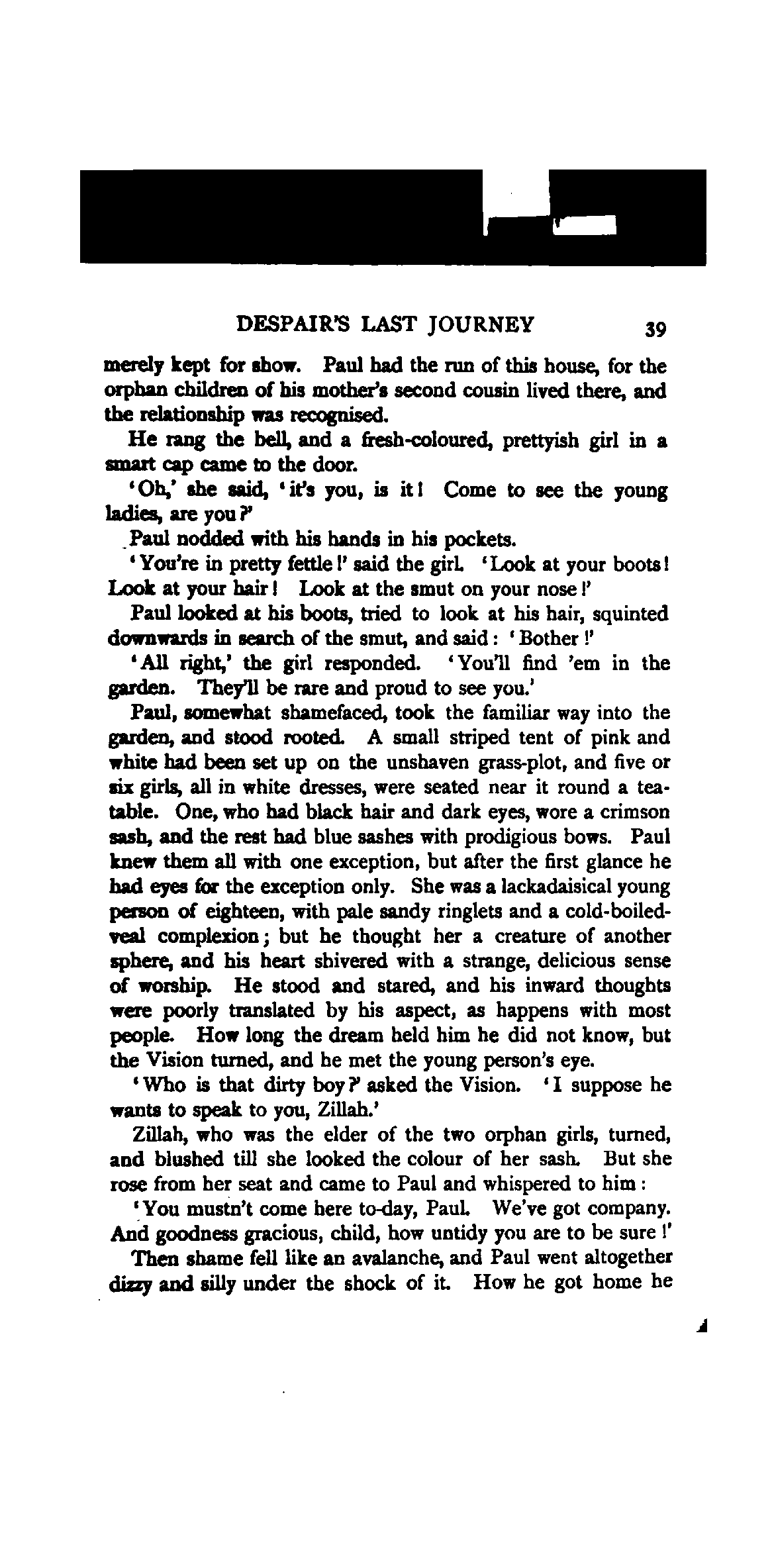 DESPAIR'S LAST JOURNEY 39

merely kept for show. Paul had the run of this house, for the orphan children of his mother's second cousin lived there, and the relationship was recognised.

He rang the bell, and a fresh-coloured, prettyish girl in a smart cap came to the door.

'Oh,' she said, 'it's you, is it! Come to see the young ladies, are you?'

Paul nodded with his hands in his pockets.

'You're in pretty fettle!' said the girl. 'Look at your boots! Look at your hair! Look at the smut on your nose!'

Paul looked at his boots, tried to look at his hair, squinted downwards in search of the smut, and said: 'Bother!'

'All right,' the girl responded. 'You'll find 'em in the garden. They'll be rare and proud to see you.'

Paul, somewhat shamefaced, took the familiar way into the garden, and stood rooted. A small striped tent of pink and white had been set up on the unshaven grass-plot, and five or six girls, all in white dresses, were seated near it round a tea-table. One, who had black hair and dark eyes, wore a crimson sash, and the rest had blue sashes with prodigious bows. Paul knew them all with one exception, but after the first glance he had eyes for the exception only. She was a lackadaisical young person of eighteen, with pale sandy ringlets and a cold-boiled-veal complexion; but he thought her a creature of another sphere, and his heart shivered with a strange, delicious sense of worship. He stood and stared, and his inward thoughts were poorly translated by his aspect, as happens with most people. How long the dream held him he did not know, but the Vision turned, and he met the young person's eye.

'Who is that dirty boy?' asked the Vision. 'I suppose he wants to speak to you, Zillah.'

Zillah, who was the elder of the two orphan girls, turned, and blushed till she looked the colour of her sash. But she rose from her seat and came to Paul and whispered to him:

'You mustn't come here to-day, Paul. We've got company. And goodness gracious, child, how untidy you are to be sure!'

Then shame fell like an avalanche, and Paul went altogether dizzy and silly under the shock of it. How he got home he